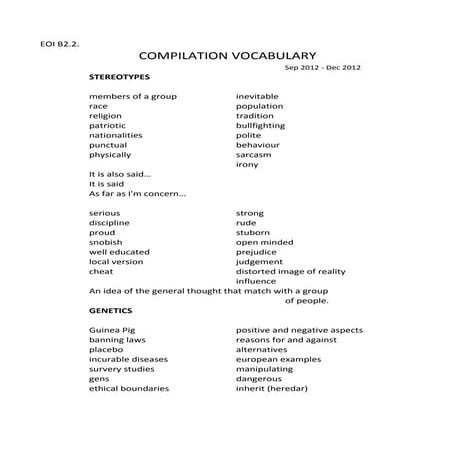 EOI B2.2.

COMPILATION VOCABULARY

Sep 2012 - Dec 2012

STEREOTYPES

members of a group
race
religion
patriotic
nationalities
punctual
physically

inevitable
population
tradition
bullfighting
polite
behaviour
sarcasm
irony

It is also said...
It is said
As far as I'm concern...

serious
discipline
proud
snobish
well educated
local version
cheat

strong
rude
stuborn
open minded
prejudice
judgement
distorted image of reality
influence

An idea of the general thought that match with a group of people.

GENETICS

Guinea Pig
banning laws
placebo
incurable diseases
survery studies
gens
ethical boundaries

positive and negative aspects
reasons for and against
alternatives
european examples
manipulating
dangerous
inherit (heredar)